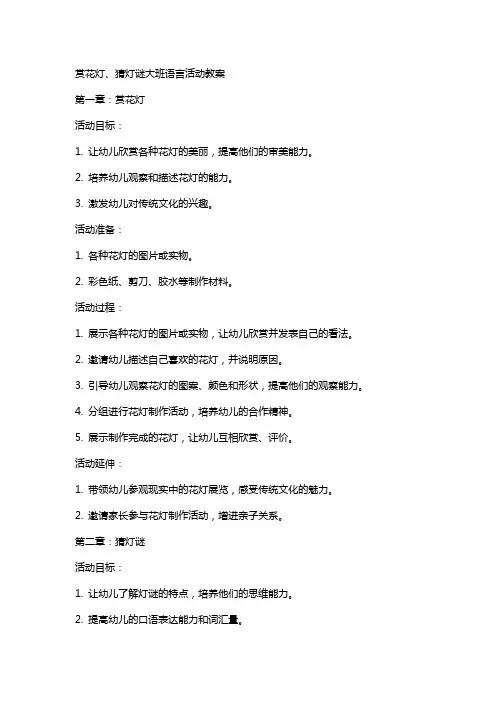 赏花灯、猜灯谜大班语言活动教案

第一章：赏花灯

活动目标：

1. 让幼儿欣赏各种花灯的美丽，提高他们的审美能力。

2. 培养幼儿观察和描述花灯的能力。

3. 激发幼儿对传统文化的兴趣。

活动准备：

1. 各种花灯的图片或实物。

2. 彩色纸、剪刀、胶水等制作材料。

活动过程：

1. 展示各种花灯的图片或实物，让幼儿欣赏并发表自己的看法。

2. 邀请幼儿描述自己喜欢的花灯，并说明原因。

3. 引导幼儿观察花灯的图案、颜色和形状，提高他们的观察能力。

4. 分组进行花灯制作活动，培养幼儿的合作精神。

5. 展示制作完成的花灯，让幼儿互相欣赏、评价。

活动延伸：

1. 带领幼儿参观现实中的花灯展览，感受传统文化的魅力。

2. 邀请家长参与花灯制作活动，增进亲子关系。

第二章：猜灯谜

活动目标：

1. 让幼儿了解灯谜的特点，培养他们的思维能力。

2. 提高幼儿的口语表达能力和词汇量。